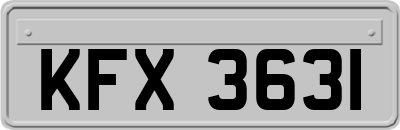 KFX 3631